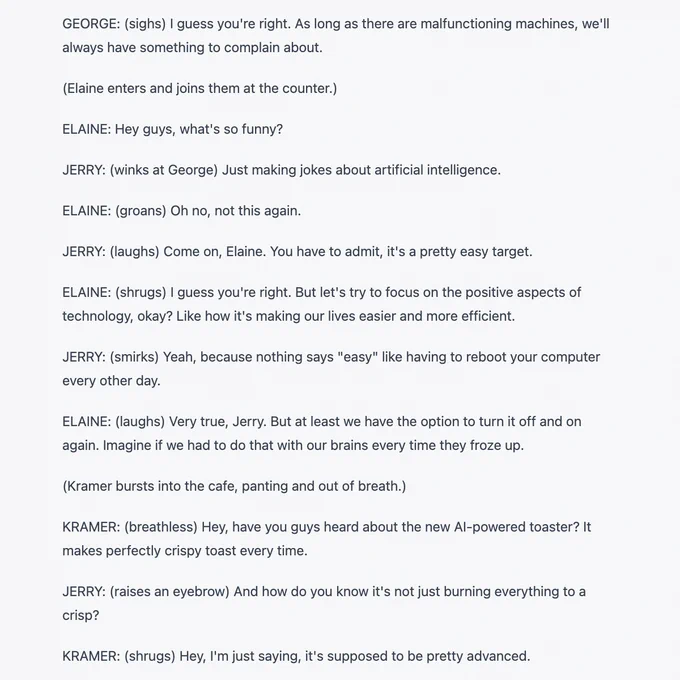 GEORGE: (sighs) I guess you're right. As long as there are malfunctioning machines, we'll always have something to complain about.

(Elaine enters and joins them at the counter.)

ELAINE: Hey guys, what's so funny?

JERRY: (winks at George) Just making jokes about artificial intelligence.

ELAINE: (groans) Oh no, not this again.

JERRY: (laughs) Come on, Elaine. You have to admit, it's a pretty easy target.

ELAINE: (shrugs) I guess you're right. But let's try to focus on the positive aspects of technology, okay? Like how it's making our lives easier and more efficient.

JERRY: (smirks) Yeah, because nothing says "easy" like having to reboot your computer every other day.

ELAINE: (laughs) Very true, Jerry. But at least we have the option to turn it off and on again. Imagine if we had to do that with our brains every time they froze up.

(Kramer bursts into the cafe, panting and out of breath.)

KRAMER: (breathless) Hey, have you guys heard about the new AI-powered toaster? It makes perfectly crispy toast every time.

JERRY: (raises an eyebrow) And how do you know it's not just burning everything to a crisp?

KRAMER: (shrugs) Hey, I'm just saying, it's supposed to be pretty advanced.